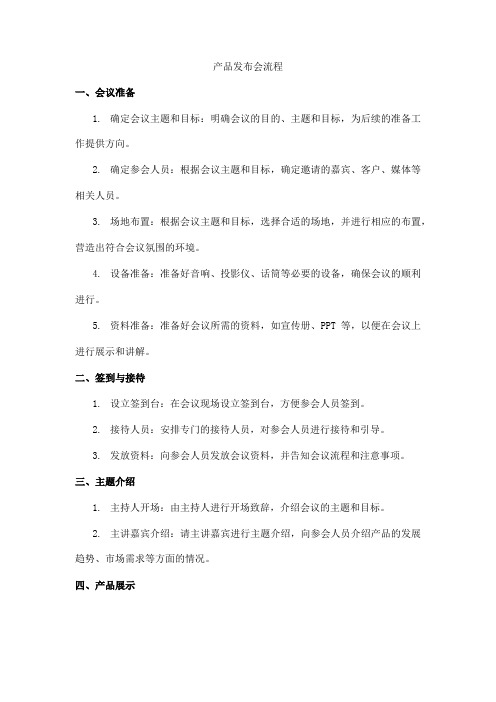 产品发布会流程

一、会议准备

1. 确定会议主题和目标：明确会议的目的、主题和目标，为后续的准备工作提供方向。

2. 确定参会人员：根据会议主题和目标，确定邀请的嘉宾、客户、媒体等相关人员。

3. 场地布置：根据会议主题和目标，选择合适的场地，并进行相应的布置，营造出符合会议氛围的环境。

4. 设备准备：准备好音响、投影仪、话筒等必要的设备，确保会议的顺利进行。

5. 资料准备：准备好会议所需的资料，如宣传册、PPT 等，以便在会议上进行展示和讲解。

二、签到与接待

1. 设立签到台：在会议现场设立签到台，方便参会人员签到。

2. 接待人员：安排专门的接待人员，对参会人员进行接待和引导。

3. 发放资料：向参会人员发放会议资料，并告知会议流程和注意事项。

三、主题介绍

1. 主持人开场：由主持人进行开场致辞，介绍会议的主题和目标。

2. 主讲嘉宾介绍：请主讲嘉宾进行主题介绍，向参会人员介绍产品的发展趋势、市场需求等方面的情况。

四、产品展示